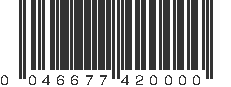 0 046677 420000